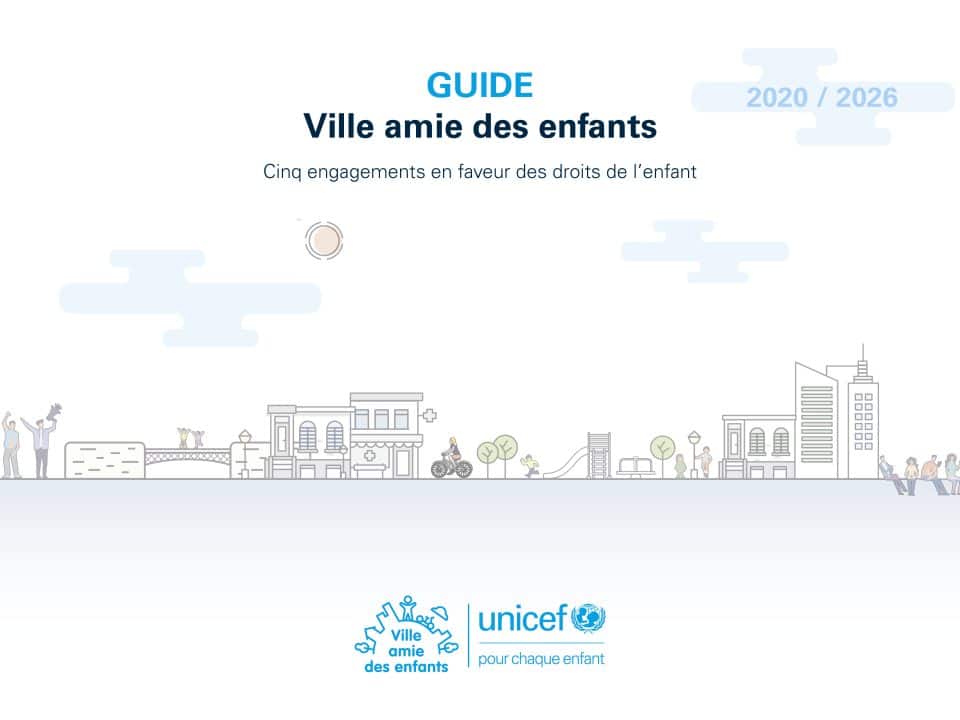 GUIDE
Ville amie des enfants

2020 / 2026

Cinq engagements en faveur des droits de l'enfant

Ville
amie
des enfants

unicef
pour chaque enfant